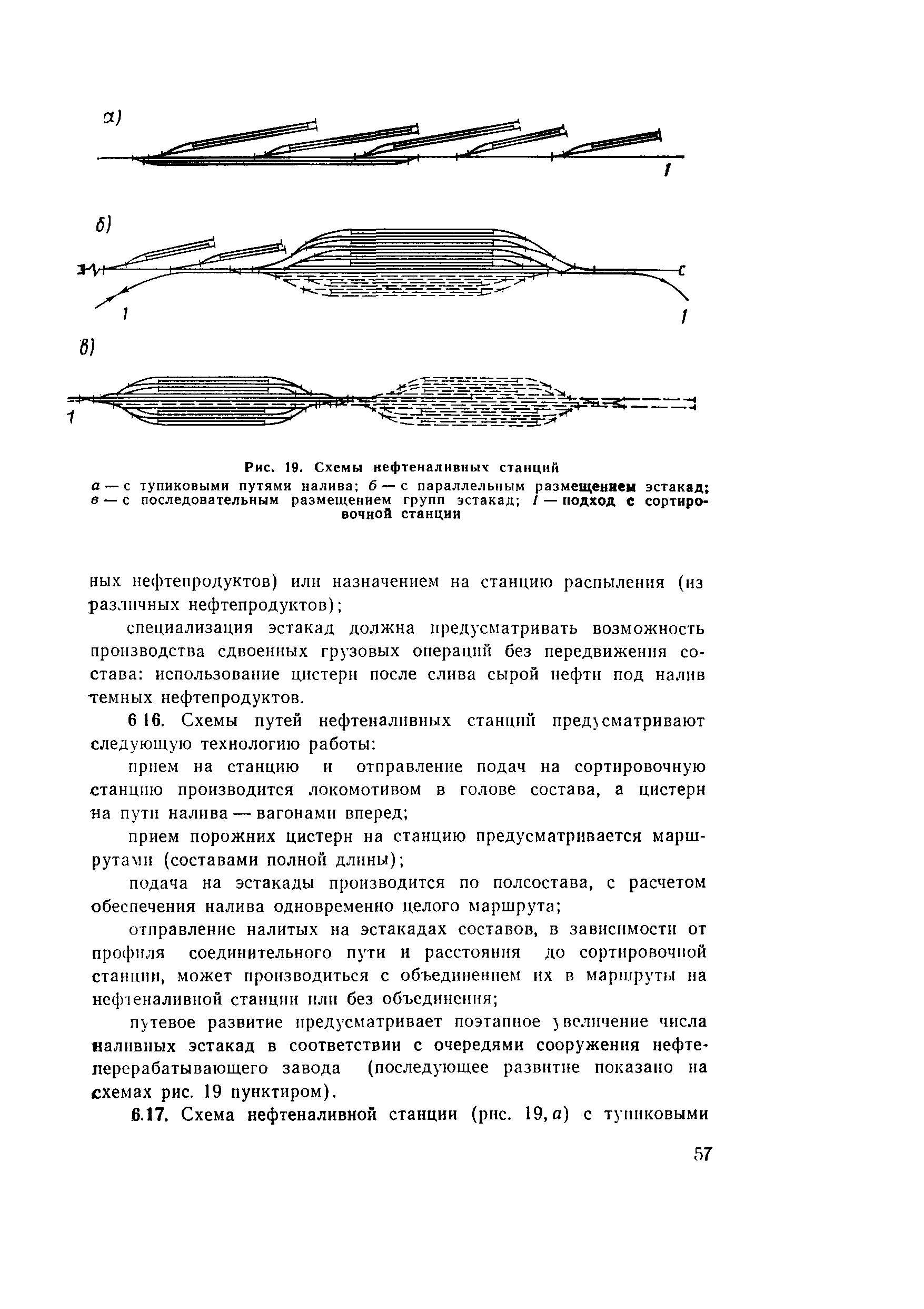 а)

1

б)

1

1

в)

1

Рис. 19. Схемы нефтеналивных станций

а — с тупиковыми путями налива; б — с параллельным размещением эстакад; в — с последовательным размещением групп эстакад; 1 — подход с сортировочной станции

ных нефтепродуктов) или назначением на станцию распыления (из различных нефтепродуктов);

специализация эстакад должна предусматривать возможность производства сдвоенных грузовых операций без передвижения состава: использование цистерн после слива сырой нефти под налив темных нефтепродуктов.

6 16. Схемы путей нефтеналивных станций предусматривают следующую технологию работы:

прием на станцию и отправление подач на сортировочную станцию производится локомотивом в голове состава, а цистерн на пути налива — вагонами вперед;

прием порожних цистерн на станцию предусматривается маршрутами (составами полной длины);

подача на эстакады производится по полсостава, с расчетом обеспечения налива одновременно целого маршрута;

отправление налитых на эстакадах составов, в зависимости от профиля соединительного пути и расстояния до сортировочной станции, может производиться с объединением их в маршруты на нефтеналивной станции или без объединения;

путевое развитие предусматривает поэтапное увеличение числа наливных эстакад в соответствии с очередями сооружения нефтеперерабатывающего завода (последующее развитие показано на схемах рис. 19 пунктиром).

6.17. Схема нефтеналивной станции (рис. 19, а) с тупиковыми

57